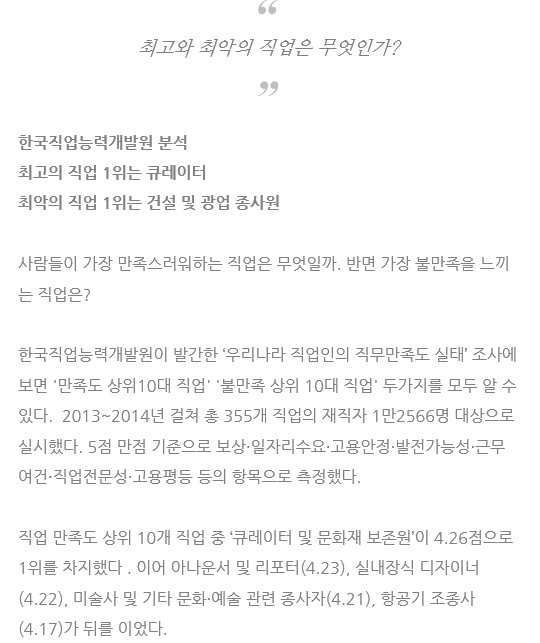 “

최고와 최악의 직업은 무엇인가?

”

한국직업능력개발원 분석
최고의 직업 1위는 큐레이터
최악의 직업 1위는 건설 및 광업 종사원

사람들이 가장 만족스러워하는 직업은 무엇일까. 반면 가장 불만족을 느끼는 직업은?

한국직업능력개발원이 발간한 ‘우리나라 직업인의 직무만족도 실태’ 조사에 보면 '만족도 상위10대 직업' '불만족 상위 10대 직업' 두가지를 모두 알 수 있다.  2013~2014년 걸쳐 총 355개 직업의 재직자 1만2566명 대상으로 실시했다. 5점 만점 기준으로 보상·일자리수요·고용안정·발전가능성·근무여건·직업전문성·고용평등 등의 항목으로 측정했다.

직업 만족도 상위 10개 직업 중 ‘큐레이터 및 문화재 보존원’이 4.26점으로 1위를 차지했다 . 이어 아나운서 및 리포터(4.23), 실내장식 디자이너(4.22), 미술사 및 기타 문화·예술 관련 종사자(4.21), 항공기 조종사(4.17)가 뒤를 이었다.